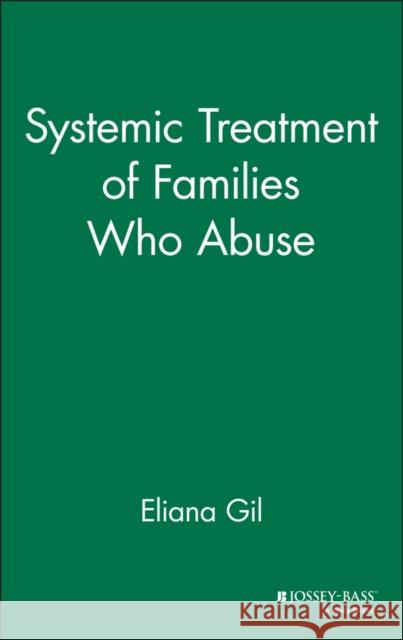 Systemic Treatment of Families Who Abuse

Eliana Gil

JOSSEY-BASS